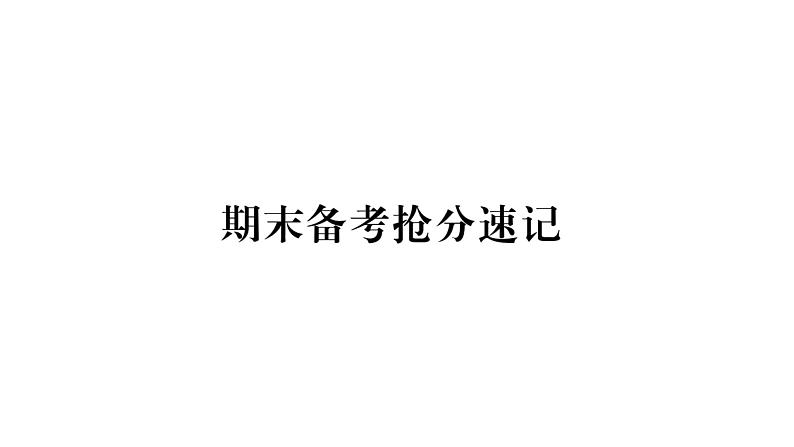 期末备考抢分速记